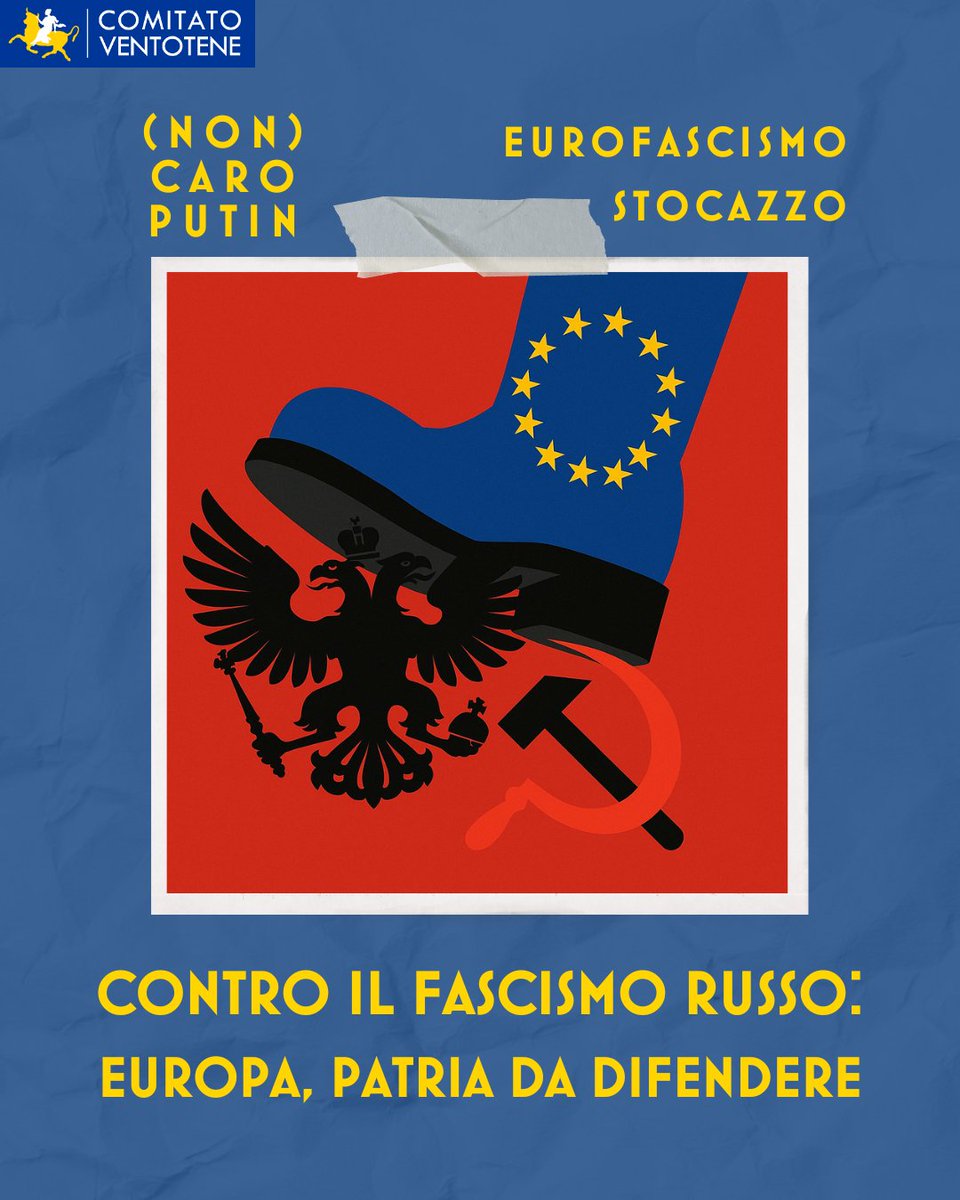 COMITATO VENTOTENE

(NON) CARO PUTIN

EUROFASCISMO STOCAZZO

CONTRO IL FASCISMO RUSSO: EUROPA, PATRIA DA DIFENDERE